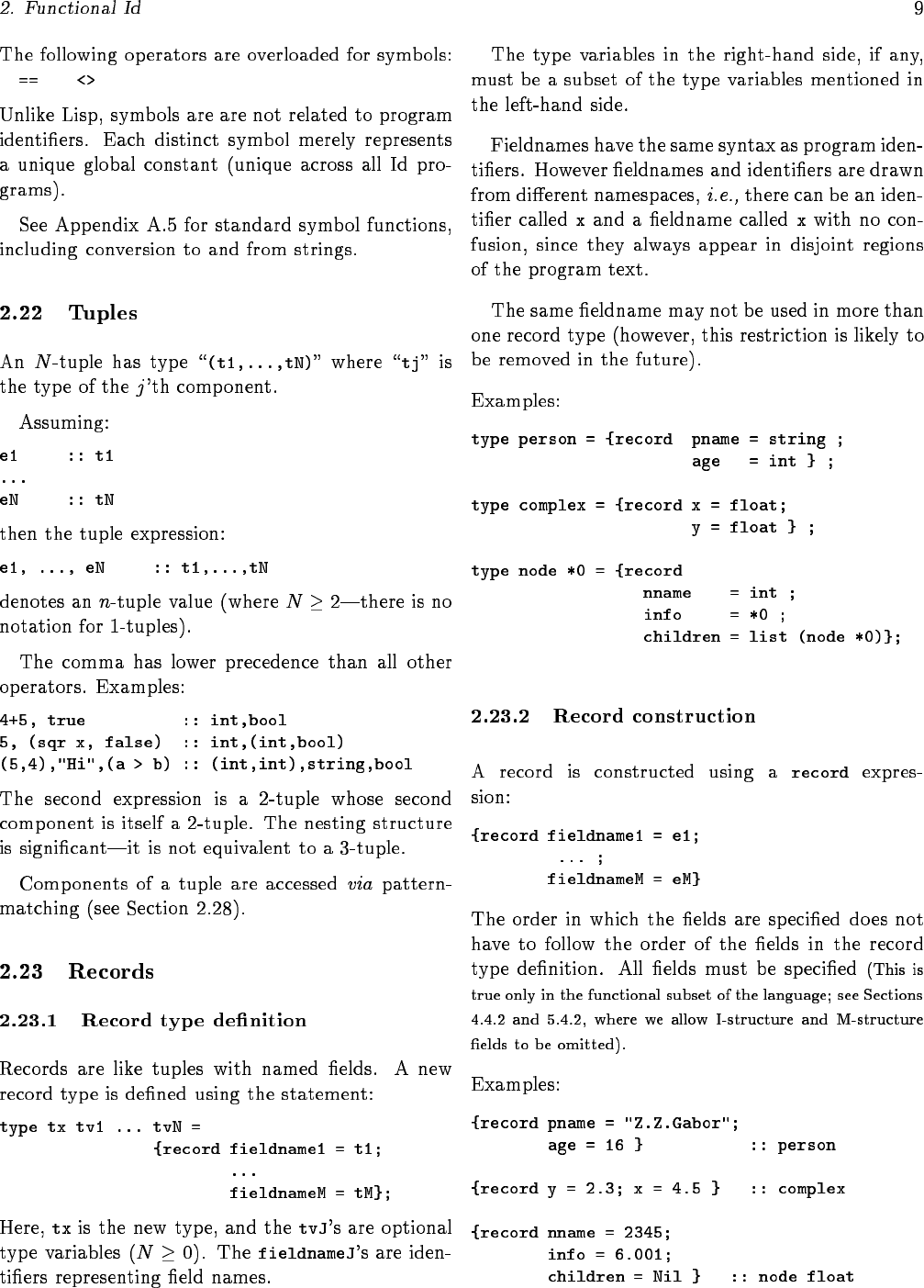 2. Functional Id

9

The following operators are overloaded for symbols:

==    <>

Unlike Lisp, symbols are are not related to program identifiers. Each distinct symbol merely represents a unique global constant (unique across all Id programs).

See Appendix A.5 for standard symbol functions, including conversion to and from strings.

2.22 Tuples

An $N$-tuple has type "(t1,...,tN)" where "tj" is the type of the $j$'th component.

Assuming:

e1     :: t1
...
eN     :: tN

then the tuple expression:

e1, ..., eN     :: t1,...,tN

denotes an $n$-tuple value (where $N \geq 2$—there is no notation for 1-tuples).

The comma has lower precedence than all other operators. Examples:

4+5, true           :: int,bool
5, (sqr x, false)  :: int,(int,bool)
(5,4),"Hi",(a > b) :: (int,int),string,bool

The second expression is a 2-tuple whose second component is itself a 2-tuple. The nesting structure is significant—it is not equivalent to a 3-tuple.

Components of a tuple are accessed via pattern-matching (see Section 2.28).

2.23 Records

2.23.1 Record type definition

Records are like tuples with named fields. A new record type is defined using the statement:

type tx tv1 ... tvN =
              {record fieldname1 = t1;
                      ...
                      fieldnameM = tM};

Here, tx is the new type, and the tvJ's are optional type variables ($N \geq 0$). The fieldnameJ's are identifiers representing field names.

The type variables in the right-hand side, if any, must be a subset of the type variables mentioned in the left-hand side.

Fieldnames have the same syntax as program identifiers. However fieldnames and identifiers are drawn from different namespaces, i.e., there can be an identifier called x and a fieldname called x with no confusion, since they always appear in disjoint regions of the program text.

The same fieldname may not be used in more than one record type (however, this restriction is likely to be removed in the future).

Examples:

type person = {record  pname = string ;
                       age   = int } ;

type complex = {record x = float;
                       y = float } ;

type node *0 = {record
                  nname    = int ;
                  info     = *0 ;
                  children = list (node *0)};

2.23.2 Record construction

A record is constructed using a record expression:

{record fieldname1 = e1;
         ... ;
        fieldnameM = eM}

The order in which the fields are specified does not have to follow the order of the fields in the record type definition. All fields must be specified (This is true only in the functional subset of the language; see Sections 4.4.2 and 5.4.2, where we allow I-structure and M-structure fields to be omitted).

Examples:

{record pname = "Z.Z.Gabor";
        age = 16 }           :: person

{record y = 2.3; x = 4.5 }   :: complex

{record nname = 2345;
        info = 6.001;
        children = Nil }   :: node float